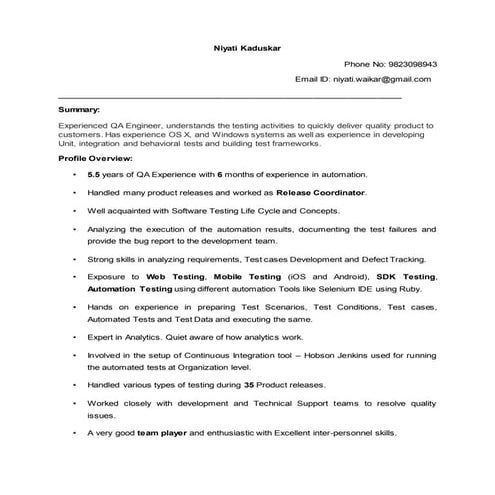 Niyati Kaduskar

Phone No: 9823098943

Email ID: niyati.waikar@gmail.com

Summary:

Experienced QA Engineer, understands the testing activities to quickly deliver quality product to customers. Has experience OS X, and Windows systems as well as experience in developing Unit, integration and behavioral tests and building test frameworks.

Profile Overview:

• 5.5 years of QA Experience with 6 months of experience in automation.

• Handled many product releases and worked as Release Coordinator.

• Well acquainted with Software Testing Life Cycle and Concepts.

• Analyzing the execution of the automation results, documenting the test failures and provide the bug report to the development team.

• Strong skills in analyzing requirements, Test cases Development and Defect Tracking.

• Exposure to Web Testing, Mobile Testing (iOS and Android), SDK Testing, Automation Testing using different automation Tools like Selenium IDE using Ruby.

• Hands on experience in preparing Test Scenarios, Test Conditions, Test cases, Automated Tests and Test Data and executing the same.

• Expert in Analytics. Quiet aware of how analytics work.

• Involved in the setup of Continuous Integration tool – Hobson Jenkins used for running the automated tests at Organization level.

• Handled various types of testing during 35 Product releases.

• Worked closely with development and Technical Support teams to resolve quality issues.

• A very good team player and enthusiastic with Excellent inter-personnel skills.